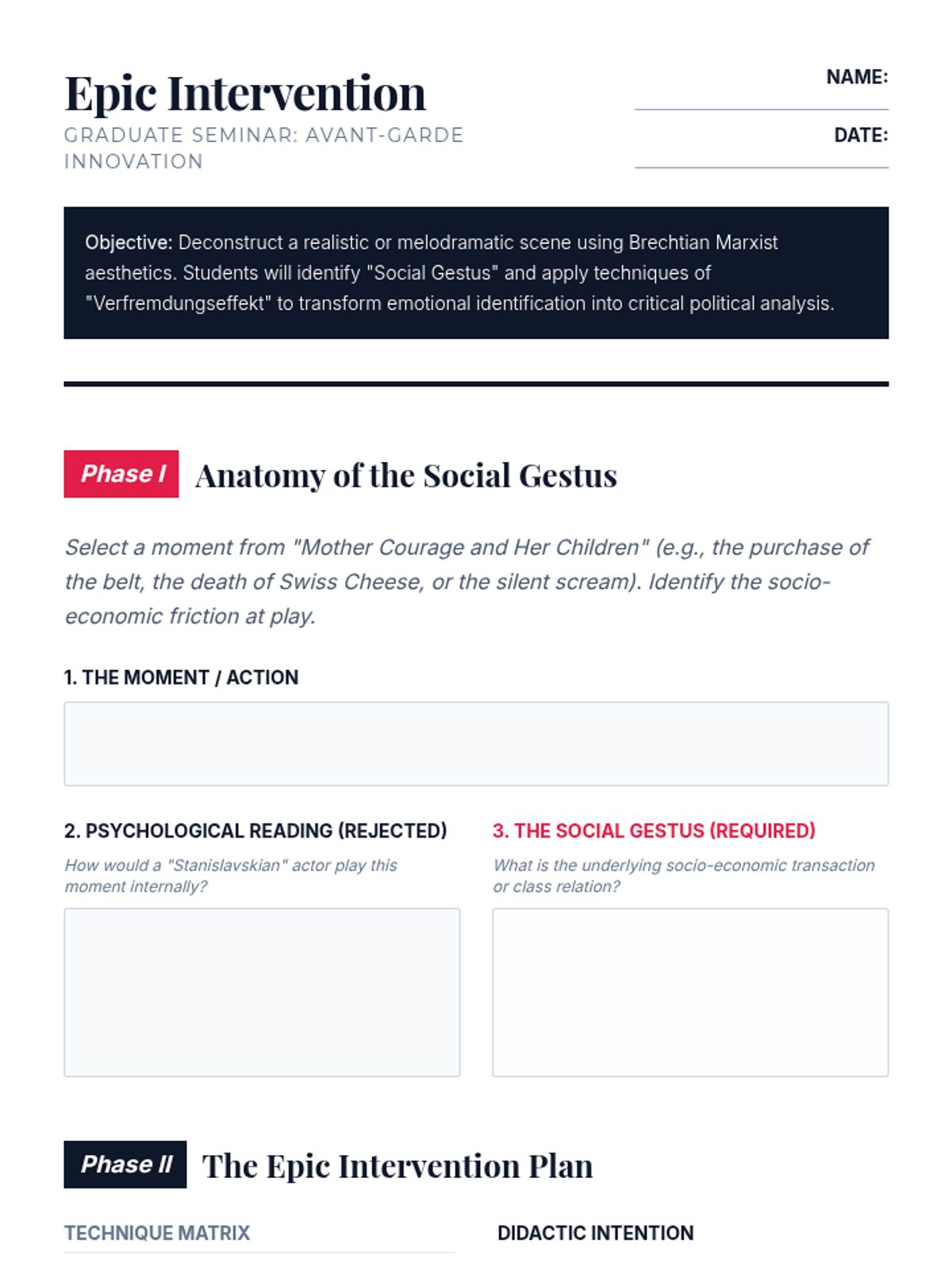 Epic Intervention
GRADUATE SEMINAR: AVANT-GARDE INNOVATION

NAME:

DATE:

Objective: Deconstruct a realistic or melodramatic scene using Brechtian Marxist aesthetics. Students will identify "Social Gestus" and apply techniques of "Verfremdungseffekt" to transform emotional identification into critical political analysis.

Phase I Anatomy of the Social Gestus

Select a moment from "Mother Courage and Her Children" (e.g., the purchase of the belt, the death of Swiss Cheese, or the silent scream). Identify the socio-economic friction at play.

1. THE MOMENT / ACTION

2. PSYCHOLOGICAL READING (REJECTED)
How would a "Stanislavskian" actor play this moment internally?

3. THE SOCIAL GESTUS (REQUIRED)
What is the underlying socio-economic transaction or class relation?

Phase II The Epic Intervention Plan

TECHNIQUE MATRIX

DIDACTIC INTENTION